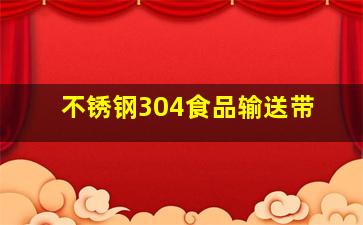 不锈钢304食品输送带